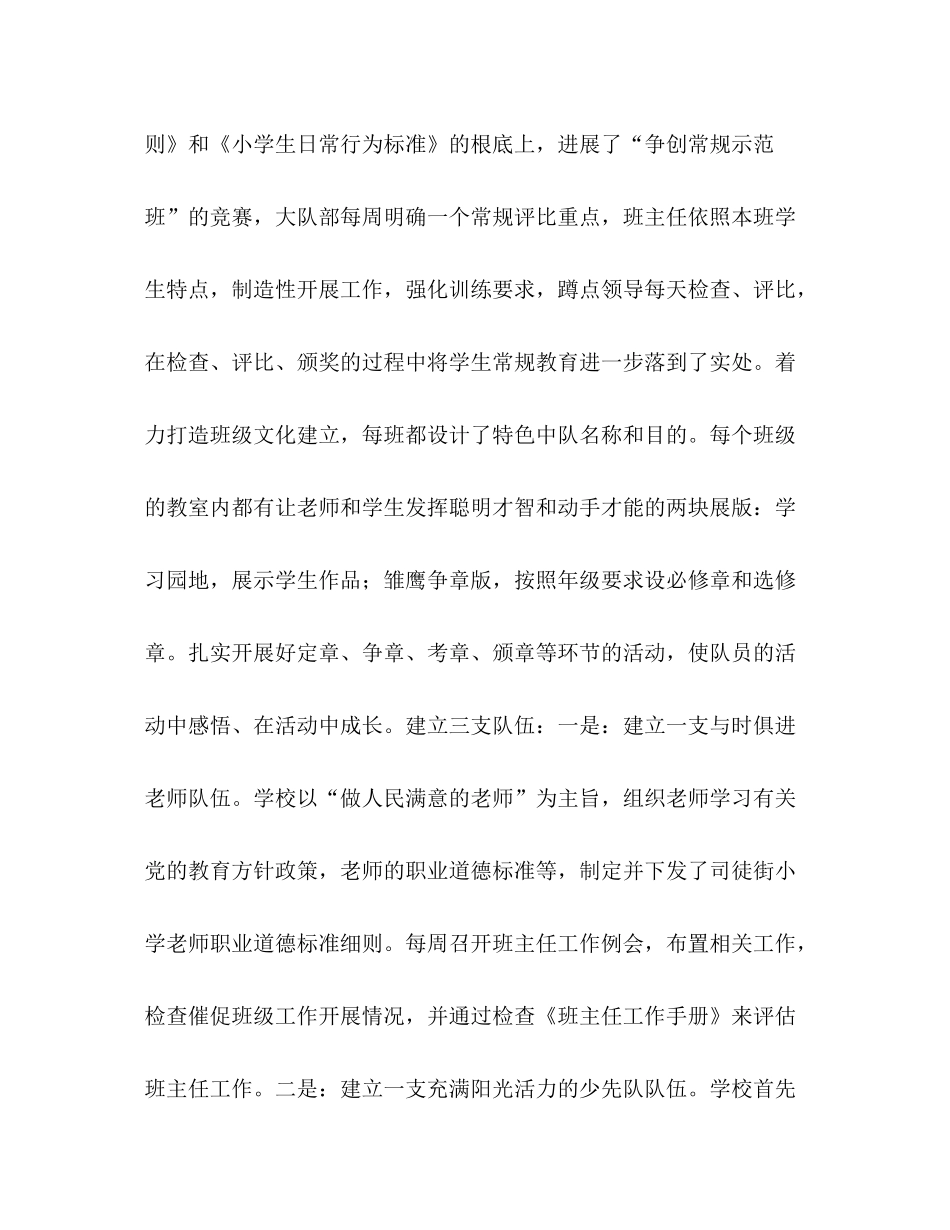 则》和《小学生日常行为标准》的根底上，进展了“争创常规示范班”的竞赛，大队部每周明确一个常规评比重点，班主任依照本班学生特点，制造性开展工作，强化训练要求，蹲点领导每天检查、评比，在检查、评比、颁奖的过程中将学生常规教育进一步落到了实处。着力打造班级文化建立，每班都设计了特色中队名称和目的。每个班级的教室内都有让老师和学生发挥聪明才智和动手才能的两块展版：学习园地，展示学生作品；雏鹰争章版，按照年级要求设必修章和选修章。扎实开展好定章、争章、考章、颁章等环节的活动，使队员的活动中感悟、在活动中成长。建立三支队伍：一是：建立一支与时俱进老师队伍。学校以“做人民满意的老师”为主旨，组织老师学习有关党的教育方针政策，老师的职业道德标准等，制定并下发了司徒街小学老师职业道德标准细则。每周召开班主任工作例会，布置相关工作，检查催促班级工作开展情况，并通过检查《班主任工作手册》来评估班主任工作。二是：建立一支充满阳光活力的少先队队伍。学校首先